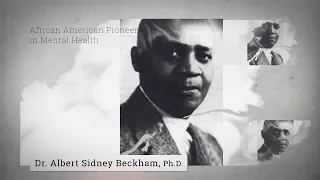 African American Pioneer
in Mental Health

Dr. Albert Sidney Beckham, Ph.D.